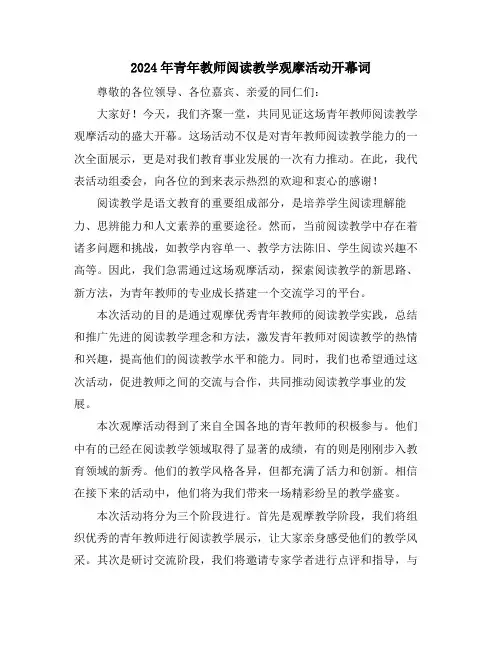 2024年青年教师阅读教学观摩活动开幕词

尊敬的各位领导、各位嘉宾、亲爱的同仁们:

大家好！今天，我们齐聚一堂，共同见证这场青年教师阅读教学观摩活动的盛大开幕。这场活动不仅是对青年教师阅读教学能力的一次全面展示，更是对我们教育事业发展的一次有力推动。在此，我代表活动组委会，向各位的到来表示热烈的欢迎和衷心的感谢！

阅读教学是语文教育的重要组成部分，是培养学生阅读理解能力、思辨能力和人文素养的重要途径。然而，当前阅读教学中存在着诸多问题和挑战，如教学内容单一、教学方法陈旧、学生阅读兴趣不高等。因此，我们急需通过这场观摩活动，探索阅读教学的新思路、新方法，为青年教师的专业成长搭建一个交流学习的平台。

本次活动的目的是通过观摩优秀青年教师的阅读教学实践，总结和推广先进的阅读教学理念和方法，激发青年教师对阅读教学的热情和兴趣，提高他们的阅读教学水平和能力。同时，我们也希望通过这次活动，促进教师之间的交流与合作，共同推动阅读教学事业的发展。

本次观摩活动得到了来自全国各地的青年教师的积极参与。他们中有的已经在阅读教学领域取得了显著的成绩，有的则是刚刚步入教育领域的新秀。他们的教学风格各异，但都充满了活力和创新。相信在接下来的活动中，他们将为我们带来一场精彩纷呈的教学盛宴。

本次活动将分为三个阶段进行。首先是观摩教学阶段，我们将组织优秀的青年教师进行阅读教学展示，让大家亲身感受他们的教学风采。其次是研讨交流阶段，我们将邀请专家学者进行点评和指导，与